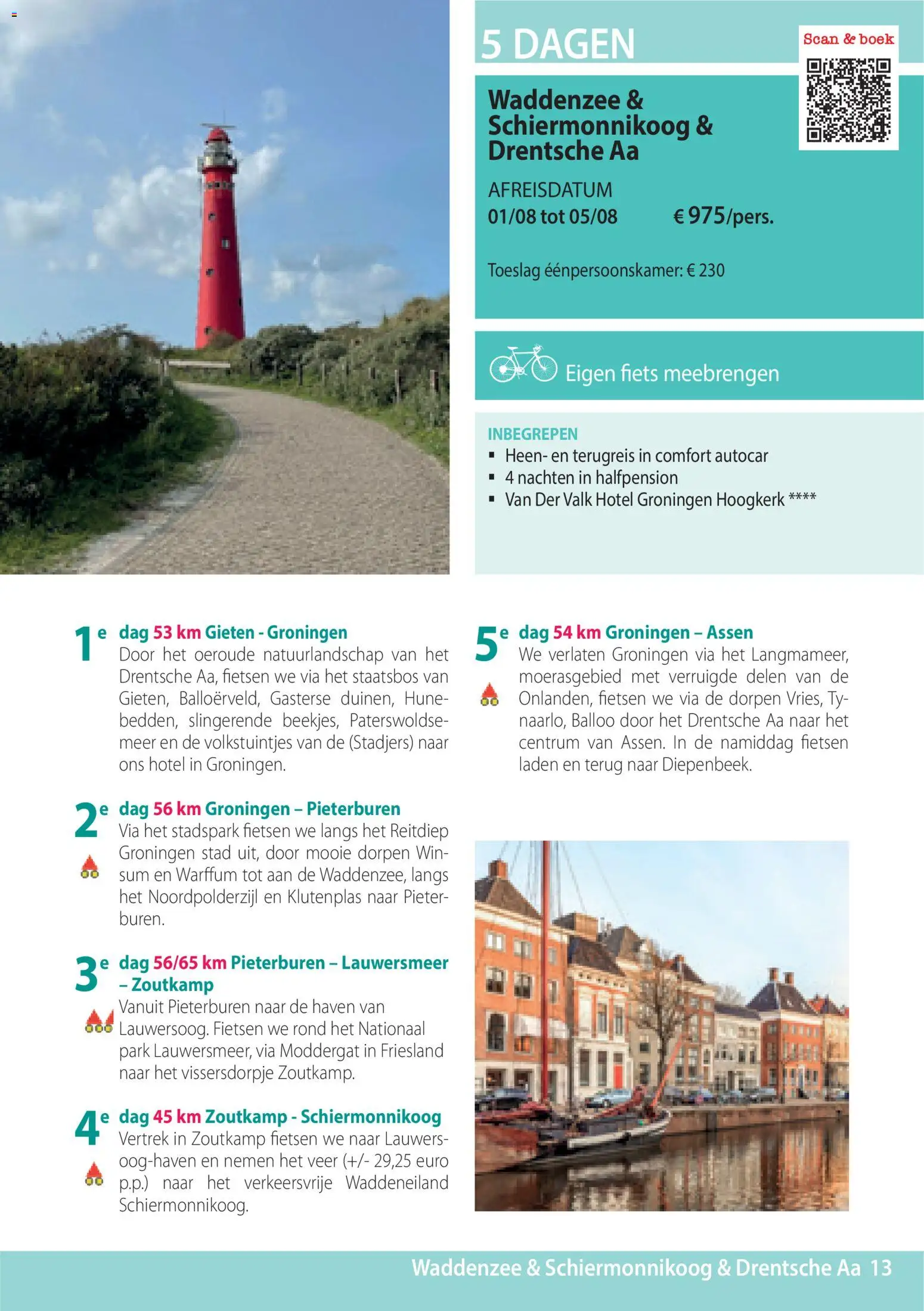 5 DAGEN

Scan & boek

Waddenzee & Schiermonnikoog & Drentsche Aa

AFREISDATUM
01/08 tot 05/08 € 975/pers.

Toeslag éénpersoonskamer: € 230

Eigen fiets meebrengen

INBEGREPEN
▪ Heen- en terugreis in comfort autocar
▪ 4 nachten in halfpension
▪ Van Der Valk Hotel Groningen Hoogkerk ****

1e dag 53 km Gieten - Groningen
Door het oeroude natuurlandschap van het Drentsche Aa, fietsen we via het staatsbos van Gieten, Balloërveld, Gasterse duinen, Hunebedden, slingerende beekjes, Paterswoldsemeer en de volkstuintjes van de (Stadjers) naar ons hotel in Groningen.

2e dag 56 km Groningen – Pieterburen
Via het stadspark fietsen we langs het Reitdiep Groningen stad uit, door mooie dorpen Winsum en Warffum tot aan de Waddenzee, langs het Noordpolderzijl en Klutenplas naar Pieterburen.

3e dag 56/65 km Pieterburen – Lauwersmeer – Zoutkamp
Vanuit Pieterburen naar de haven van Lauwersoog. Fietsen we rond het Nationaal park Lauwersmeer, via Moddergat in Friesland naar het vissersdorpje Zoutkamp.

4e dag 45 km Zoutkamp - Schiermonnikoog
Vertrek in Zoutkamp fietsen we naar Lauwersoog-haven en nemen het veer (+/- 29,25 euro p.p.) naar het verkeersvrije Waddeneiland Schiermonnikoog.

5e dag 54 km Groningen – Assen
We verlaten Groningen via het Langmameer, moerasgebied met verruigde delen van de Onlanden, fietsen we via de dorpen Vries, Tynaarlo, Balloo door het Drentsche Aa naar het centrum van Assen. In de namiddag fietsen laden en terug naar Diepenbeek.

Waddenzee & Schiermonnikoog & Drentsche Aa 13